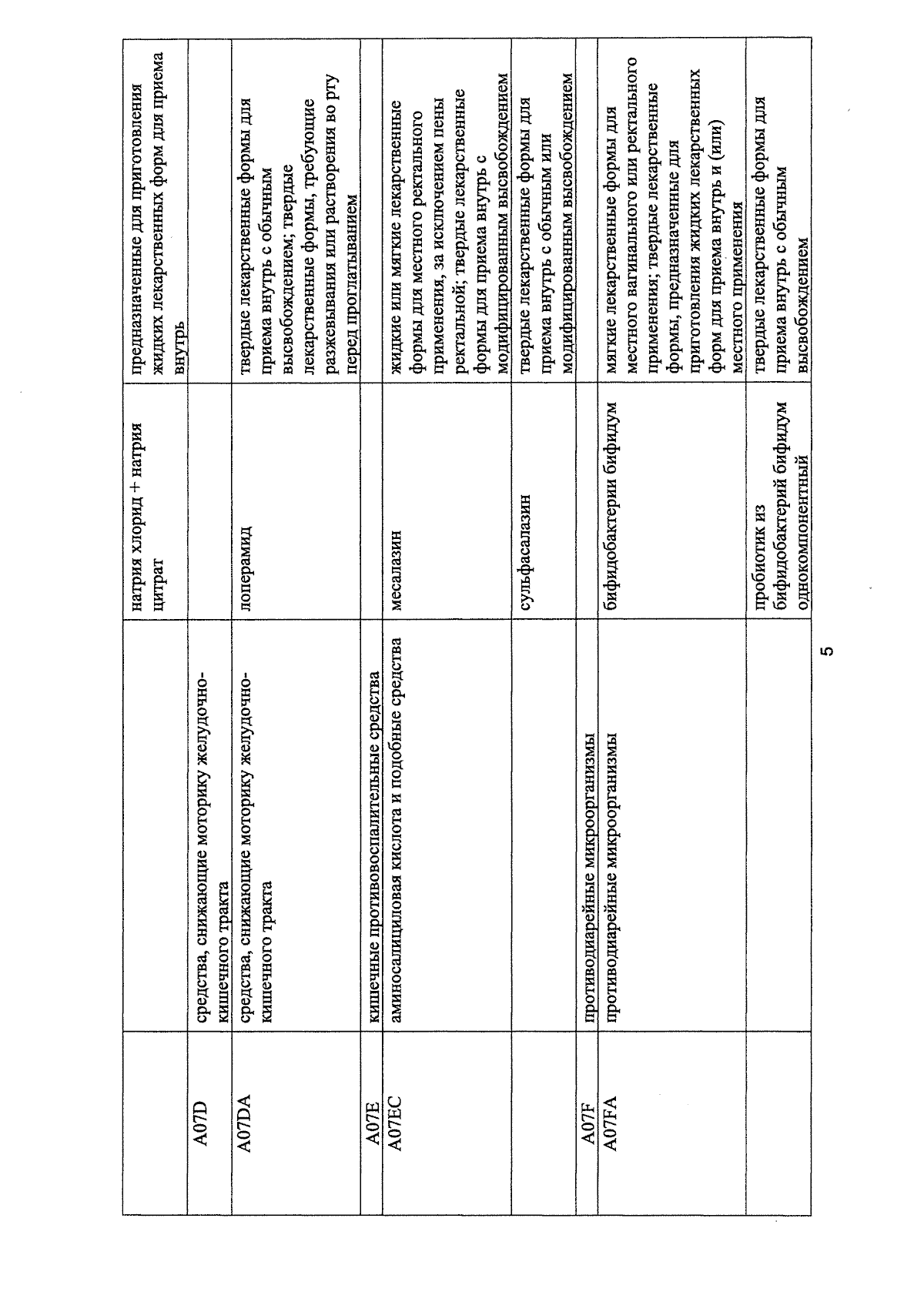 |  |  | натрия хлорид + натрия цитрат | предназначенные для приготовления жидких лекарственных форм для приема внутрь |
|---|---|---|---|
| A07D | средства, снижающие моторику желудочно-кишечного тракта |  |  |
| A07DA | средства, снижающие моторику желудочно-кишечного тракта | лоперамид | твердые лекарственные формы для приема внутрь с обычным высвобождением; твердые лекарственные формы, требующие разжевывания или растворения во рту перед проглатыванием |
| A07E | кишечные противовоспалительные средства |  |  |
| A07EC | аминосалициловая кислота и подобные средства | месалазин | жидкие или мягкие лекарственные формы для местного ректального применения, за исключением пены ректальной; твердые лекарственные формы для приема внутрь с модифицированным высвобождением |
|  |  | сульфасалазин | твердые лекарственные формы для приема внутрь с обычным или модифицированным высвобождением |
| A07F | противодиарейные микроорганизмы |  |  |
| A07FA | противодиарейные микроорганизмы | бифидобактерии бифидум | мягкие лекарственные формы для местного вагинального или ректального применения; твердые лекарственные формы, предназначенные для приготовления жидких лекарственных форм для приема внутрь и (или) местного применения |
|  |  | пробиотик из бифидобактерий бифидум однокомпонентный | твердые лекарственные формы для приема внутрь с обычным высвобождением |

5